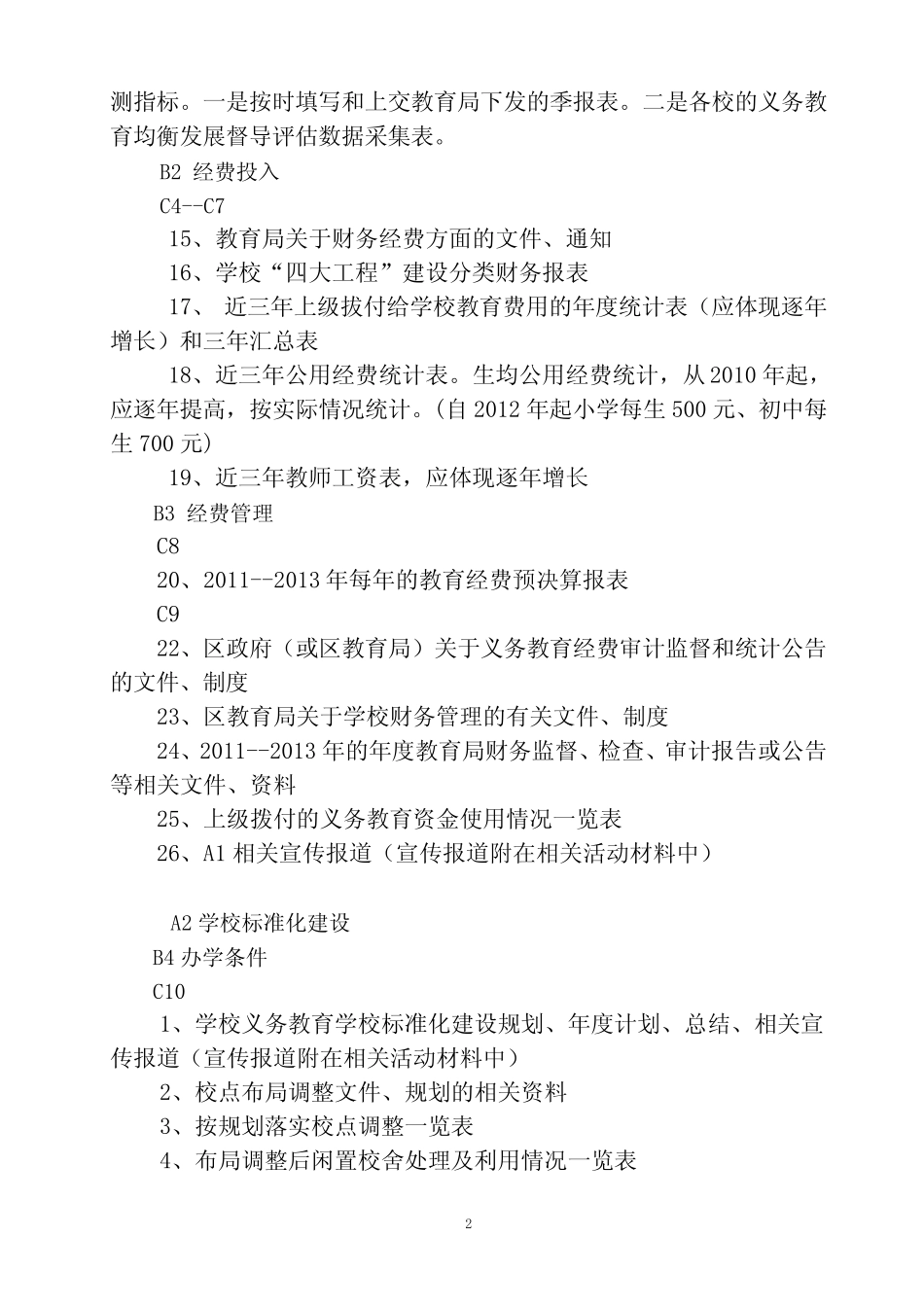 测指标。一是按时填写和上交教育局下发的季报表。二是各校的义务教育均衡发展督导评估数据采集表。

B2 经费投入

C4--C7

15、教育局关于财务经费方面的文件、通知

16、学校“四大工程”建设分类财务报表

17、 近三年上级拔付给学校教育费用的年度统计表（应体现逐年增长）和三年汇总表

18、近三年公用经费统计表。生均公用经费统计，从 2010 年起，应逐年提高，按实际情况统计。(自 2012 年起小学每生 500 元、初中每生 700 元)

19、近三年教师工资表，应体现逐年增长

B3 经费管理

C8

20、2011--2013 年每年的教育经费预决算报表

C9

22、区政府（或区教育局）关于义务教育经费审计监督和统计公告的文件、制度

23、区教育局关于学校财务管理的有关文件、制度

24、2011--2013 年的年度教育局财务监督、检查、审计报告或公告等相关文件、资料

25、上级拨付的义务教育资金使用情况一览表

26、A1 相关宣传报道（宣传报道附在相关活动材料中）

A2 学校标准化建设

B4 办学条件

C10

1、学校义务教育学校标准化建设规划、年度计划、总结、相关宣传报道（宣传报道附在相关活动材料中）

2、校点布局调整文件、规划的相关资料

3、按规划落实校点调整一览表

4、布局调整后闲置校舍处理及利用情况一览表

2